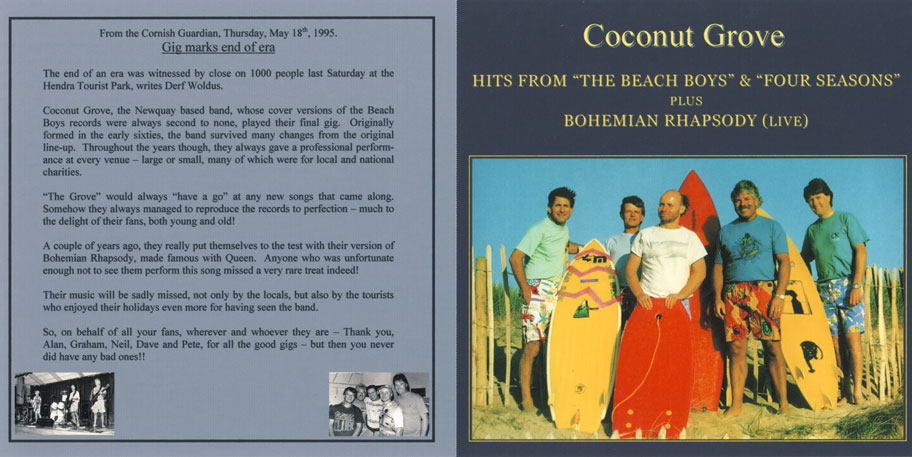 From the Cornish Guardian, Thursday, May 18$^{th}$, 1995.
Gig marks end of era

The end of an era was witnessed by close on 1000 people last Saturday at the Hendra Tourist Park, writes Derf Woldus.

Coconut Grove, the Newquay based band, whose cover versions of the Beach Boys records were always second to none, played their final gig. Originally formed in the early sixties, the band survived many changes from the original line-up. Throughout the years though, they always gave a professional performance at every venue – large or small, many of which were for local and national charities.

"The Grove" would always "have a go" at any new songs that came along. Somehow they always managed to reproduce the records to perfection – much to the delight of their fans, both young and old!

A couple of years ago, they really put themselves to the test with their version of Bohemian Rhapsody, made famous with Queen. Anyone who was unfortunate enough not to see them perform this song missed a very rare treat indeed!

Their music will be sadly missed, not only by the locals, but also by the tourists who enjoyed their holidays even more for having seen the band.

So, on behalf of all your fans, wherever and whoever they are – Thank you, Alan, Graham, Neil, Dave and Pete, for all the good gigs – but then you never did have any bad ones!!

Coconut Grove

HITS FROM "THE BEACH BOYS" & "FOUR SEASONS"
PLUS
BOHEMIAN RHAPSODY (LIVE)